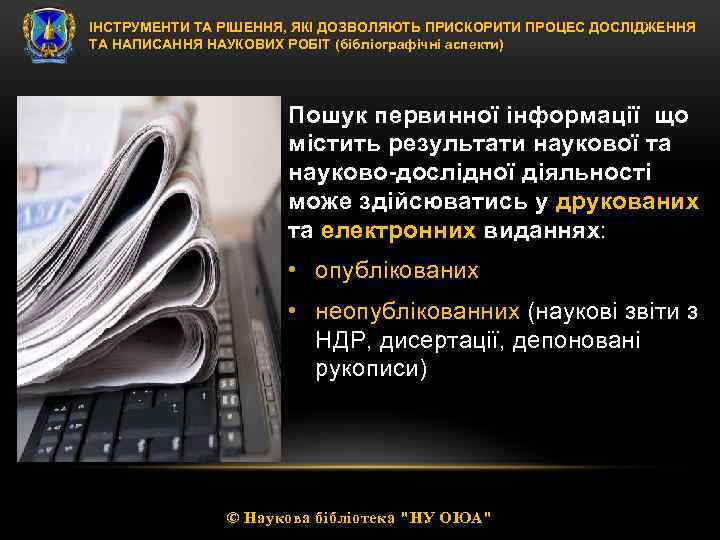 ІНСТРУМЕНТИ ТА РІШЕННЯ, ЯКІ ДОЗВОЛЯЮТЬ ПРИСКОРИТИ ПРОЦЕС ДОСЛІДЖЕННЯ ТА НАПИСАННЯ НАУКОВИХ РОБІТ (бібліографічні аспекти)

Пошук первинної інформації що містить результати наукової та науково-дослідної діяльності може здійсюватись у друкованих та електронних виданнях:

• опублікованих
• неопублікованних (наукові звіти з НДР, дисертації, депоновані рукописи)

© Наукова бібліотека "НУ ОЮА"